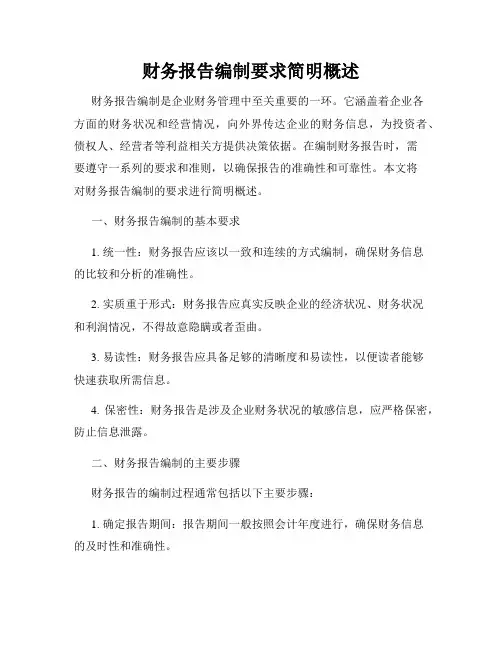 财务报告编制要求简明概述

财务报告编制是企业财务管理中至关重要的一环。它涵盖着企业各方面的财务状况和经营情况，向外界传达企业的财务信息，为投资者、债权人、经营者等利益相关方提供决策依据。在编制财务报告时，需要遵守一系列的要求和准则，以确保报告的准确性和可靠性。本文将对财务报告编制的要求进行简明概述。

一、财务报告编制的基本要求

1. 统一性：财务报告应该以一致和连续的方式编制，确保财务信息的比较和分析的准确性。

2. 实质重于形式：财务报告应真实反映企业的经济状况、财务状况和利润情况，不得故意隐瞒或者歪曲。

3. 易读性：财务报告应具备足够的清晰度和易读性，以便读者能够快速获取所需信息。

4. 保密性：财务报告是涉及企业财务状况的敏感信息，应严格保密，防止信息泄露。

二、财务报告编制的主要步骤

财务报告的编制过程通常包括以下主要步骤：

1. 确定报告期间：报告期间一般按照会计年度进行，确保财务信息的及时性和准确性。